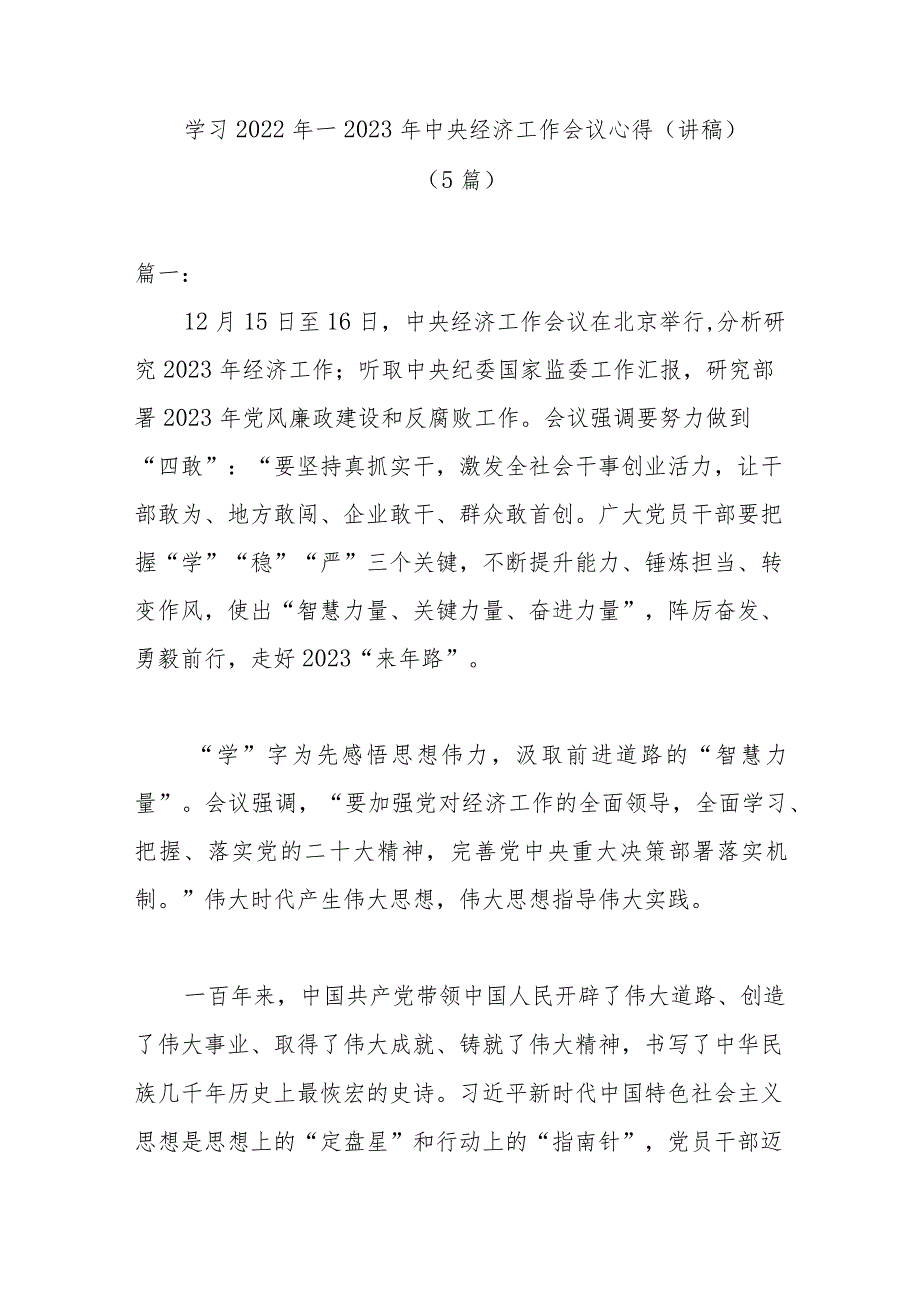 学习 2022 年一 2023 年中央经济工作会议心得（讲稿）

（5 篇）

篇一：

12 月 15 日至 16 日，中央经济工作会议在北京举行,分析研究 2023 年经济工作；听取中央纪委国家监委工作汇报，研究部署 2023 年党风廉政建设和反腐败工作。会议强调要努力做到“四敢”：“要坚持真抓实干，激发全社会干事创业活力，让干部敢为、地方敢闯、企业敢干、群众敢首创。广大党员干部要把握“学”“稳”“严”三个关键，不断提升能力、锤炼担当、转变作风，使出“智慧力量、关键力量、奋进力量”，阵厉奋发、勇毅前行，走好 2023“来年路”。

“学”字为先感悟思想伟力，汲取前进道路的“智慧力量”。会议强调，“要加强党对经济工作的全面领导，全面学习、把握、落实党的二十大精神，完善党中央重大决策部署落实机制。”伟大时代产生伟大思想，伟大思想指导伟大实践。

一百年来，中国共产党带领中国人民开辟了伟大道路、创造了伟大事业、取得了伟大成就、铸就了伟大精神，书写了中华民族几千年历史上最恢宏的史诗。习近平新时代中国特色社会主义思想是思想上的“定盘星”和行动上的“指南针”，党员干部迈